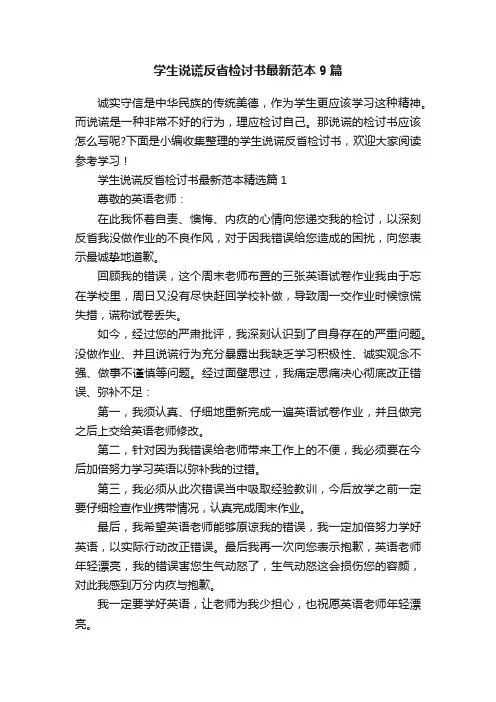 学生说谎反省检讨书最新范本 9 篇

诚实守信是中华民族的传统美德，作为学生更应该学习这种精神。而说谎是一种非常不好的行为，理应检讨自己。那说谎的检讨书应该怎么写呢?下面是小编收集整理的学生说谎反省检讨书，欢迎大家阅读参考学习！

学生说谎反省检讨书最新范本精选篇 1

尊敬的英语老师：

在此我怀着自责、懊悔、内疚的心情向您递交我的检讨，以深刻反省我没做作业的不良作风，对于因我错误给您造成的困扰，向您表示最诚挚地道歉。

回顾我的错误，这个周末老师布置的三张英语试卷作业我由于忘在学校里，周日又没有尽快赶回学校补做，导致周一交作业时候惊慌失措，谎称试卷丢失。

如今，经过您的严肃批评，我深刻认识到了自身存在的严重问题。没做作业、并且说谎行为充分暴露出我缺乏学习积极性、诚实观念不强、做事不谨慎等问题。经过面壁思过，我痛定思痛决心彻底改正错误、弥补不足：

第一，我须认真、仔细地重新完成一遍英语试卷作业，并且做完之后上交给英语老师修改。

第二，针对因为我错误给老师带来工作上的不便，我必须要在今后加倍努力学习英语以弥补我的过错。

第三，我必须从此次错误当中吸取经验教训，今后放学之前一定要仔细检查作业携带情况，认真完成周末作业。

最后，我希望英语老师能够原谅我的错误，我一定加倍努力学好英语，以实际行动改正错误。最后我再一次向您表示抱歉，英语老师年轻漂亮，我的错误害您生气动怒了，生气动怒这会损伤您的容颜，对此我感到万分内疚与抱歉。

我一定要学好英语，让老师为我少担心，也祝愿英语老师年轻漂亮。